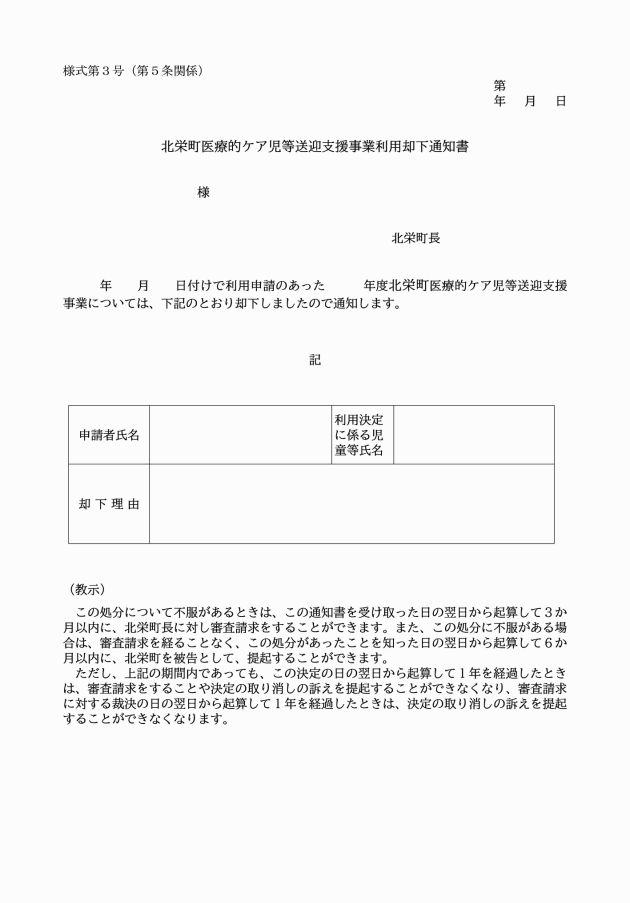 様式第３号（第５条関係）

第
年　月　日

北栄町医療的ケア児等送迎支援事業利用却下通知書

様

北栄町長

年　月　日付けで利用申請のあった　年度北栄町医療的ケア児等送迎支援事業については、下記のとおり却下しましたので通知します。

記

| 申請者氏名 |  | 利用決定に係る児童等氏名 |  |
|---|---|---|---|
| 却下理由 |  |  |  |

（教示）
この処分について不服があるときは、この通知書を受け取った日の翌日から起算して３か月以内に、北栄町長に対し審査請求をすることができます。また、この処分に不服がある場合は、審査請求を経ることなく、この処分があったことを知った日の翌日から起算して６か月以内に、北栄町を被告として、提起することができます。
ただし、上記の期間内であっても、この決定の日の翌日から起算して１年を経過したときは、審査請求をすることや決定の取り消しの訴えを提起することができなくなり、審査請求に対する裁決の日の翌日から起算して１年を経過したときは、決定の取り消しの訴えを提起することができなくなります。